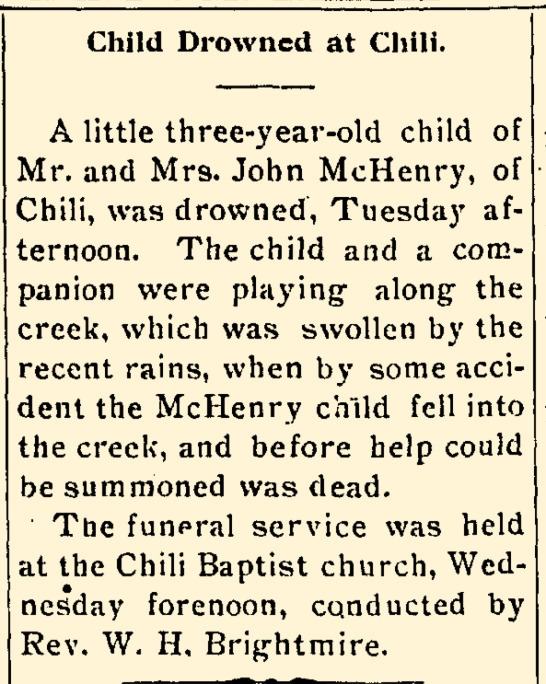 Child Drowned at Chili.

A little three-year-old child of Mr. and Mrs. John McHenry, of Chili, was drowned, Tuesday afternoon. The child and a companion were playing along the creek, which was swollen by the recent rains, when by some accident the McHenry child fell into the creek, and before help could be summoned was dead.

The funeral service was held at the Chili Baptist church, Wednesday forenoon, conducted by Rev. W. H. Brightmire.